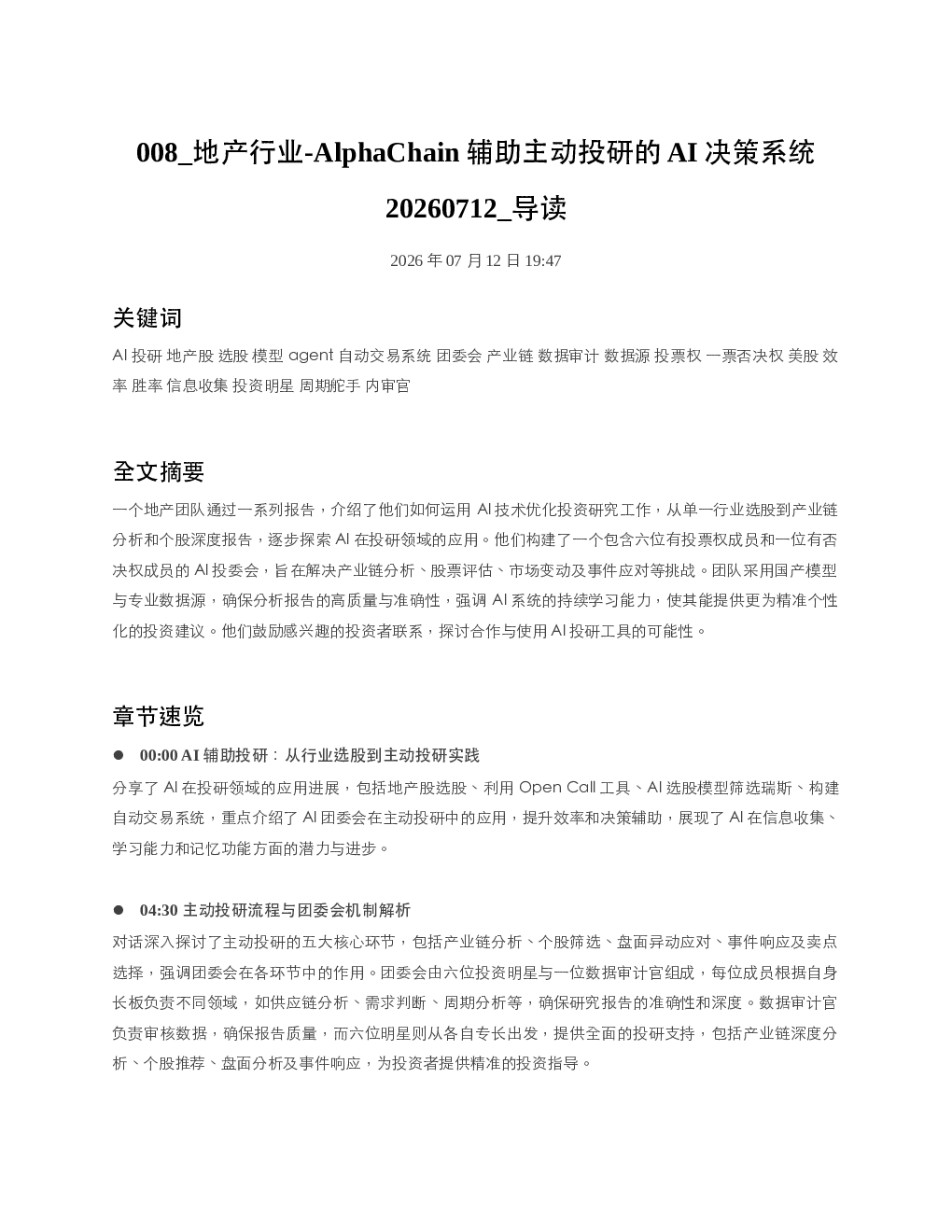 008_地产行业-AlphaChain辅助主动投研的AI决策系统20260712_导读

2026年07月12日19:47

关键词

AI投研 地产股 选股 模型 agent 自动交易系统 团委会 产业链 数据审计 数据源 投票权 一票否决权 美股 效率 胜率 信息收集 投资明星 周期舵手 内审官

全文摘要

一个地产团队通过一系列报告，介绍了他们如何运用AI技术优化投资研究工作，从单一行业选股到产业链分析和个股深度报告，逐步探索AI在投研领域的应用。他们构建了一个包含六位有投票权成员和一位有否决权成员的AI投委会，旨在解决产业链分析、股票评估、市场变动及事件应对等挑战。团队采用国产模型与专业数据源，确保分析报告的高质量与准确性，强调AI系统的持续学习能力，使其能提供更为精准个性化的投资建议。他们鼓励感兴趣的投资者联系，探讨合作与使用AI投研工具的可能性。

章节速览

• 00:00 AI辅助投研：从行业选股到主动投研实践

分享了AI在投研领域的应用进展，包括地产股选股、利用Open Call工具、AI选股模型筛选瑞斯、构建自动交易系统，重点介绍了AI团委会在主动投研中的应用，提升效率和决策辅助，展现了AI在信息收集、学习能力和记忆功能方面的潜力与进步。

• 04:30 主动投研流程与团委会机制解析

对话深入探讨了主动投研的五大核心环节，包括产业链分析、个股筛选、盘面异动应对、事件响应及卖点选择，强调团委会在各环节中的作用。团委会由六位投资明星与一位数据审计官组成，每位成员根据自身长板负责不同领域，如供应链分析、需求判断、周期分析等，确保研究报告的准确性和深度。数据审计官负责审核数据，确保报告质量，而六位明星则从各自专长出发，提供全面的投研支持，包括产业链深度分析、个股推荐、盘面分析及事件响应，为投资者提供精准的投资指导。